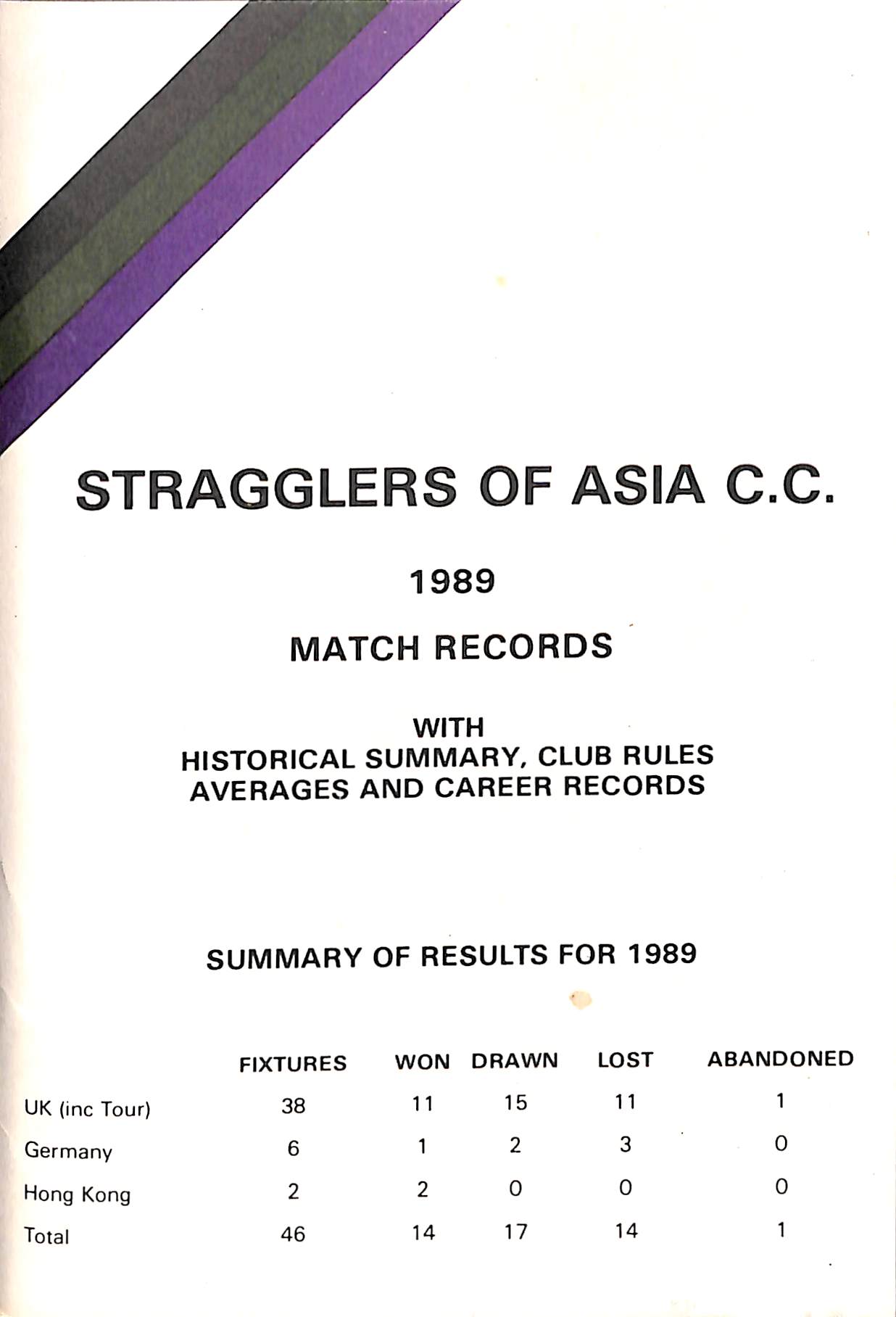 STRAGGLERS OF ASIA C.C.

1989

MATCH RECORDS

WITH
HISTORICAL SUMMARY, CLUB RULES
AVERAGES AND CAREER RECORDS

SUMMARY OF RESULTS FOR 1989

| | FIXTURES | WON | DRAWN | LOST | ABANDONED |
|---|---|---|---|---|---|
| UK (inc Tour) | 38 | 11 | 15 | 11 | 1 |
| Germany | 6 | 1 | 2 | 3 | 0 |
| Hong Kong | 2 | 2 | 0 | 0 | 0 |
| Total | 46 | 14 | 17 | 14 | 1 |